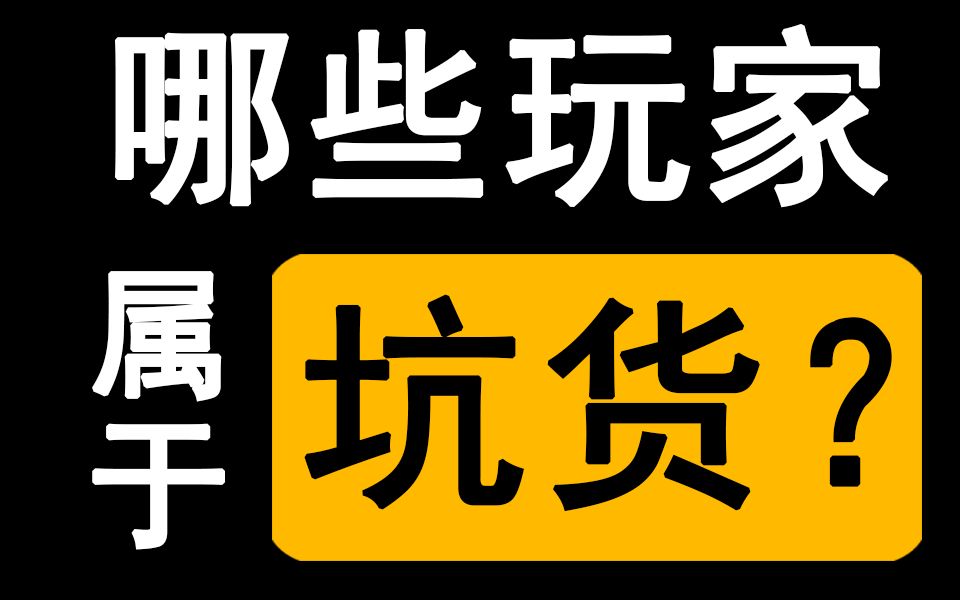 哪些玩家

属于

坑货？